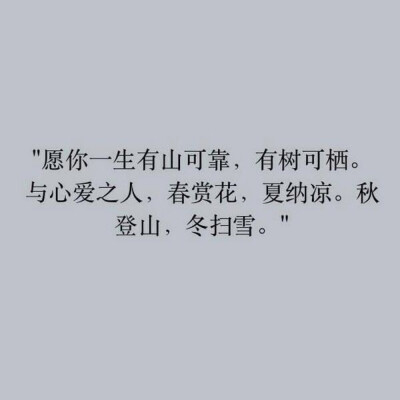 "愿你一生有山可靠，有树可栖。与心爱之人，春赏花，夏纳凉。秋登山，冬扫雪。"